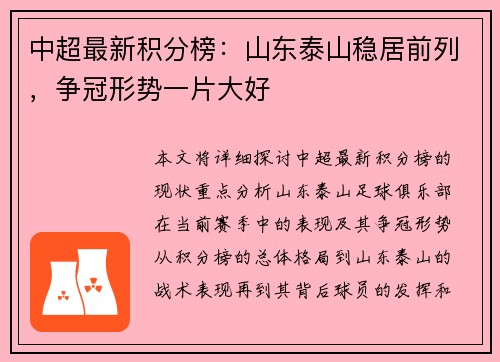 中超最新积分榜：山东泰山稳居前列，争冠形势一片大好

本文将详细探讨中超最新积分榜的现状重点分析山东泰山足球俱乐部在当前赛季中的表现及其争冠形势从积分榜的总体格局到山东泰山的战术表现再到其背后球员的发挥和